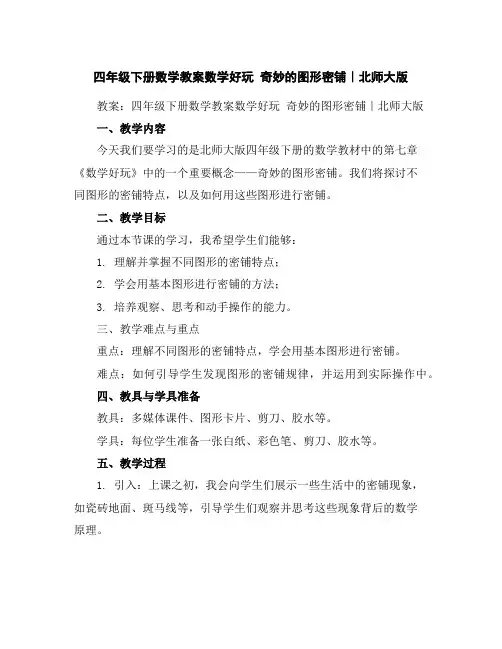 四年级下册数学教案数学好玩 奇妙的图形密铺｜北师大版

教案：四年级下册数学教案数学好玩 奇妙的图形密铺｜北师大版

一、教学内容

今天我们要学习的是北师大版四年级下册的数学教材中的第七章《数学好玩》中的一个重要概念——奇妙的图形密铺。我们将探讨不同图形的密铺特点，以及如何用这些图形进行密铺。

二、教学目标

通过本节课的学习，我希望学生们能够：

1. 理解并掌握不同图形的密铺特点；

2. 学会用基本图形进行密铺的方法；

3. 培养观察、思考和动手操作的能力。

三、教学难点与重点

重点：理解不同图形的密铺特点，学会用基本图形进行密铺。

难点：如何引导学生发现图形的密铺规律，并运用到实际操作中。

四、教具与学具准备

教具：多媒体课件、图形卡片、剪刀、胶水等。

学具：每位学生准备一张白纸、彩色笔、剪刀、胶水等。

五、教学过程

1. 引入：上课之初，我会向学生们展示一些生活中的密铺现象，如瓷砖地面、斑马线等，引导学生们观察并思考这些现象背后的数学原理。